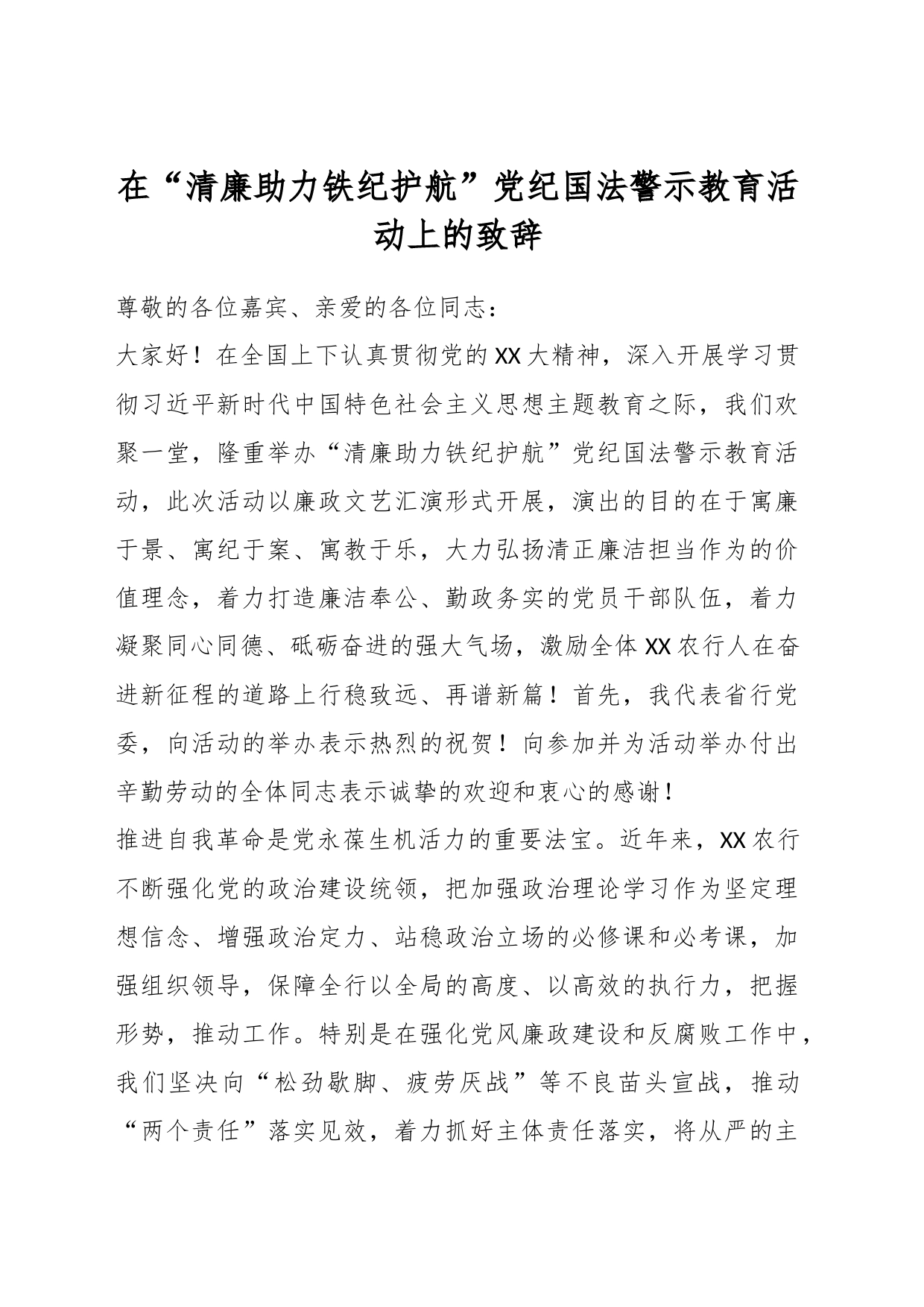 在“清廉助力铁纪护航”党纪国法警示教育活动上的致辞

尊敬的各位嘉宾、亲爱的各位同志：

大家好！在全国上下认真贯彻党的XX大精神，深入开展学习贯彻习近平新时代中国特色社会主义思想主题教育之际，我们欢聚一堂，隆重举办“清廉助力铁纪护航”党纪国法警示教育活动，此次活动以廉政文艺汇演形式开展，演出的目的在于寓廉于景、寓纪于案、寓教于乐，大力弘扬清正廉洁担当作为的价值理念，着力打造廉洁奉公、勤政务实的党员干部队伍，着力凝聚同心同德、砥砺奋进的强大气场，激励全体XX农行人在奋进新征程的道路上行稳致远、再谱新篇！首先，我代表省行党委，向活动的举办表示热烈的祝贺！向参加并为活动举办付出辛勤劳动的全体同志表示诚挚的欢迎和衷心的感谢！

推进自我革命是党永葆生机活力的重要法宝。近年来，XX农行不断强化党的政治建设统领，把加强政治理论学习作为坚定理想信念、增强政治定力、站稳政治立场的必修课和必考课，加强组织领导，保障全行以全局的高度、以高效的执行力，把握形势，推动工作。特别是在强化党风廉政建设和反腐败工作中，我们坚决向“松劲歇脚、疲劳厌战”等不良苗头宣战，推动“两个责任”落实见效，着力抓好主体责任落实，将从严的主